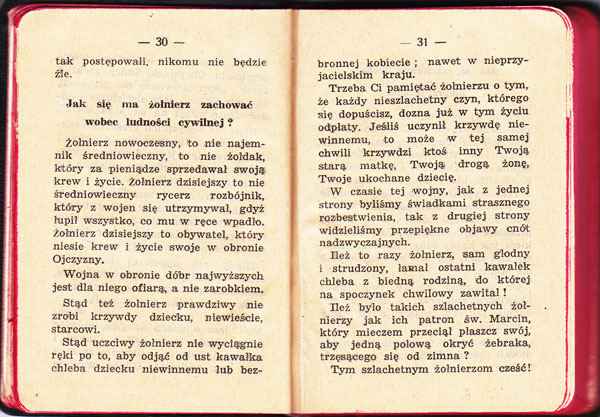 — 30 —

tak postępowali, nikomu nie będzie źle.

Jak się ma żołnierz zachować wobec ludności cywilnej ?

Żołnierz nowoczesny, to nie najemnik średniowieczny, to nie żołdak, który za pieniądze sprzedawał swoją krew i życie. Żołnierz dzisiejszy to nie średniowieczny rycerz rozbójnik, który z wojen się utrzymywał, gdyż łupił wszystko, co mu w ręce wpadło. Żołnierz dzisiejszy to obywatel, który niesie krew i życie swoje w obronie Ojczyzny.

Wojna w obronie dóbr najwyższych jest dla niego ofiarą, a nie zarobkiem.

Stąd też żołnierz prawdziwy nie zrobi krzywdy dziecku, niewieście, starcowi.

Stąd uczciwy żołnierz nie wyciągnie ręki po to, aby odjąć od ust kawałka chleba dziecku niewinnemu lub bez-

— 31 —

bronnej kobiecie ; nawet w nieprzyjacielskim kraju.

Trzeba Ci pamiętać żołnierzu o tym, że każdy nieszlachetny czyn, którego się dopuścisz, dozna już w tym życiu odpłaty. Jeśliś uczynił krzywdę niewinnemu, to może w tej samej chwili krzywdzi ktoś inny Twoją starą matkę, Twoją drogą żonę, Twoje ukochane dziecię.

W czasie tej wojny, jak z jednej strony byliśmy świadkami strasznego rozbestwienia, tak z drugiej strony widzieliśmy przepiękne objawy cnót nadzwyczajnych.

Ileż to razy żołnierz, sam głodny i strudzony, łamał ostatni kawałek chleba z biedną rodziną, do której na spoczynek chwilowy zawitał !

Ileż było takich szlachetnych żołnierzy jak ich patron św. Marcin, który mieczem przeciął płaszcz swój, aby jedną połową okryć żebraka, trzęsącego się od zimna ?

Tym szlachetnym żołnierzom cześć!